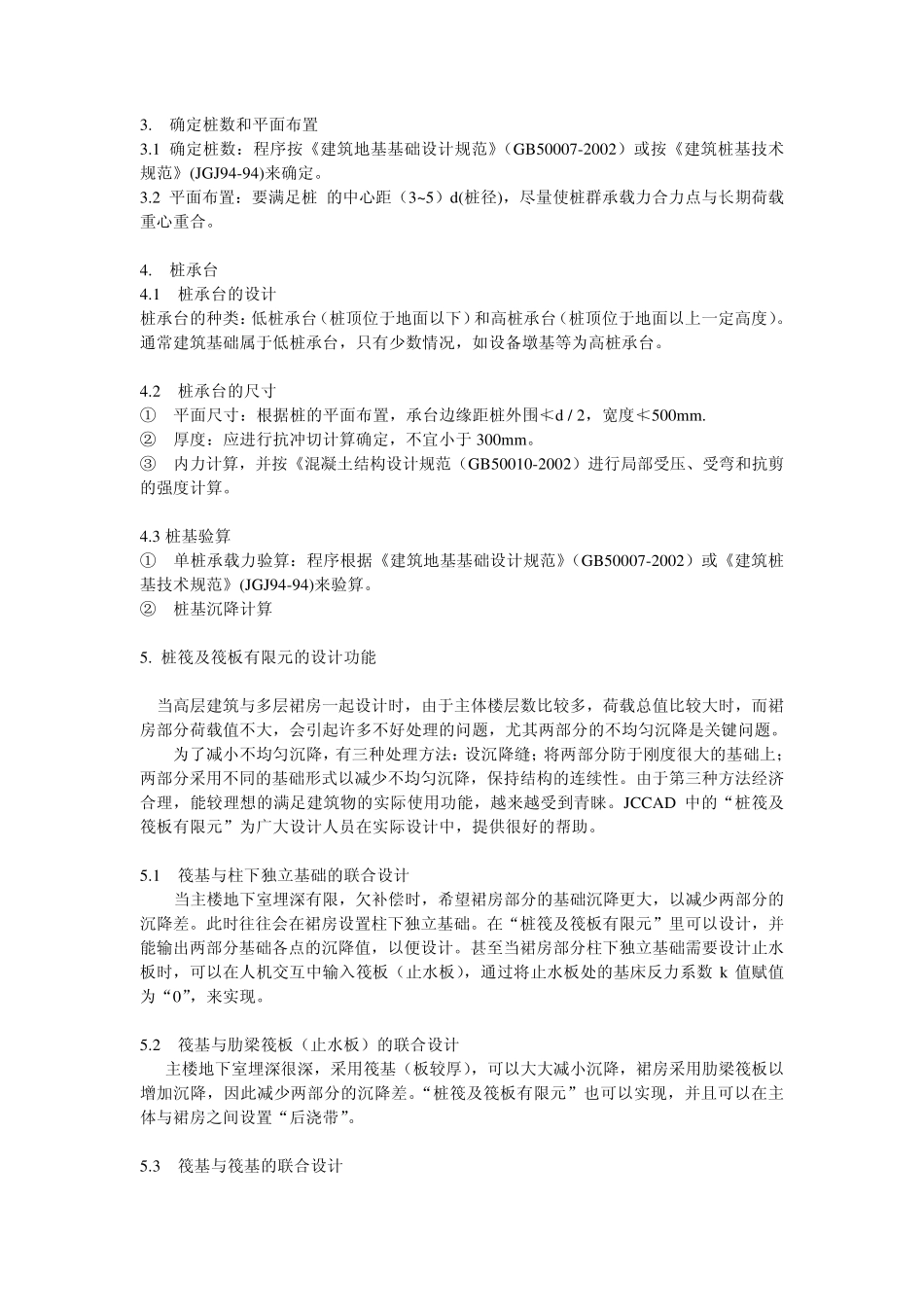 3.　确定桩数和平面布置
3.1 确定桩数：程序按《建筑地基基础设计规范》(GB50007-2002）或按《建筑桩基技术规范》(JGJ94-94)来确定。
3.2 平面布置：要满足桩 的中心距（3~5）d(桩径)，尽量使桩群承载力合力点与长期荷载重心重合。

4.　桩承台
4.1　桩承台的设计
桩承台的种类：低桩承台（桩顶位于地面以下）和高桩承台（桩顶位于地面以上一定高度）。通常建筑基础属于低桩承台，只有少数情况，如设备墩基等为高桩承台。

4.2　桩承台的尺寸
①　平面尺寸：根据桩的平面布置，承台边缘距桩外围≮d / 2，宽度≮500mm.
②　厚度：应进行抗冲切计算确定，不宜小于 300mm。
③　内力计算，并按《混凝土结构设计规范（GB50010-2002）进行局部受压、受弯和抗剪的强度计算。

4.3 桩基验算
①　单桩承载力验算：程序根据《建筑地基基础设计规范》(GB50007-2002）或《建筑桩基技术规范》(JGJ94-94)来验算。
②　桩基沉降计算

5. 桩筏及筏板有限元的设计功能

当高层建筑与多层裙房一起设计时，由于主体楼层数比较多，荷载总值比较大时，而裙房部分荷载值不大，会引起许多不好处理的问题，尤其两部分的不均匀沉降是关键问题。
为了减小不均匀沉降，有三种处理方法：设沉降缝；将两部分防于刚度很大的基础上；两部分采用不同的基础形式以减少不均匀沉降，保持结构的连续性。由于第三种方法经济合理，能较理想的满足建筑物的实际使用功能，越来越受到青睐。JCCAD 中的“桩筏及筏板有限元”为广大设计人员在实际设计中，提供很好的帮助。

5.1　筏基与柱下独立基础的联合设计
当主楼地下室埋深有限，欠补偿时，希望裙房部分的基础沉降更大，以减少两部分的沉降差。此时往往会在裙房设置柱下独立基础。在“桩筏及筏板有限元”里可以设计，并能输出两部分基础各点的沉降值，以便设计。甚至当裙房部分柱下独立基础需要设计止水板时，可以在人机交互中输入筏板（止水板），通过将止水板处的基床反力系数 k 值赋值为“0”，来实现。

5.2　筏基与肋梁筏板（止水板）的联合设计
主楼地下室埋深很深，采用筏基（板较厚），可以大大减小沉降，裙房采用肋梁筏板以增加沉降，因此减少两部分的沉降差。“桩筏及筏板有限元”也可以实现，并且可以在主体与裙房之间设置“后浇带”。

5.3　筏基与筏基的联合设计